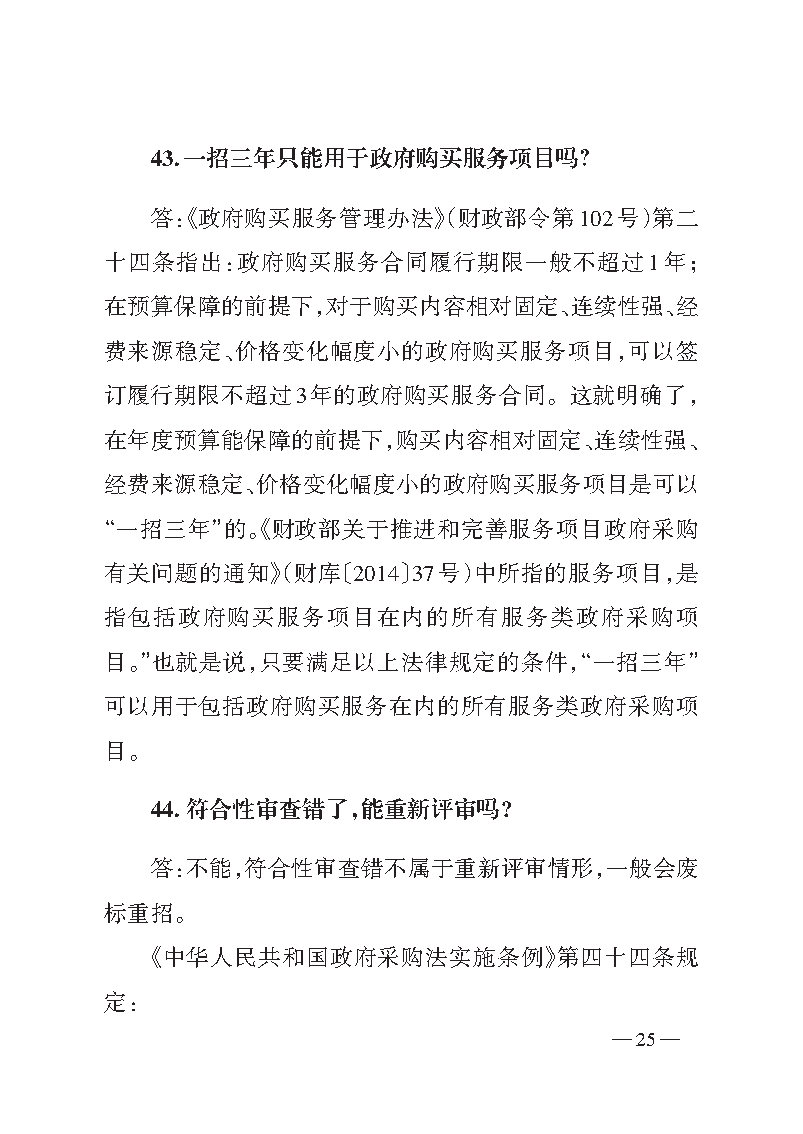 43. 一招三年只能用于政府购买服务项目吗?

答:《政府购买服务管理办法》(财政部令第102号)第二十四条指出:政府购买服务合同履行期限一般不超过1年;在预算保障的前提下,对于购买内容相对固定、连续性强、经费来源稳定、价格变化幅度小的政府购买服务项目,可以签订履行期限不超过3年的政府购买服务合同。这就明确了,在年度预算能保障的前提下,购买内容相对固定、连续性强、经费来源稳定、价格变化幅度小的政府购买服务项目是可以“一招三年”的。《财政部关于推进和完善服务项目政府采购有关问题的通知》(财库〔2014〕37号)中所指的服务项目,是指包括政府购买服务项目在内的所有服务类政府采购项目。”也就是说,只要满足以上法律规定的条件,“一招三年”可以用于包括政府购买服务在内的所有服务类政府采购项目。

44. 符合性审查错了,能重新评审吗?

答:不能,符合性审查错不属于重新评审情形,一般会废标重招。

《中华人民共和国政府采购法实施条例》第四十四条规定:

— 25 —